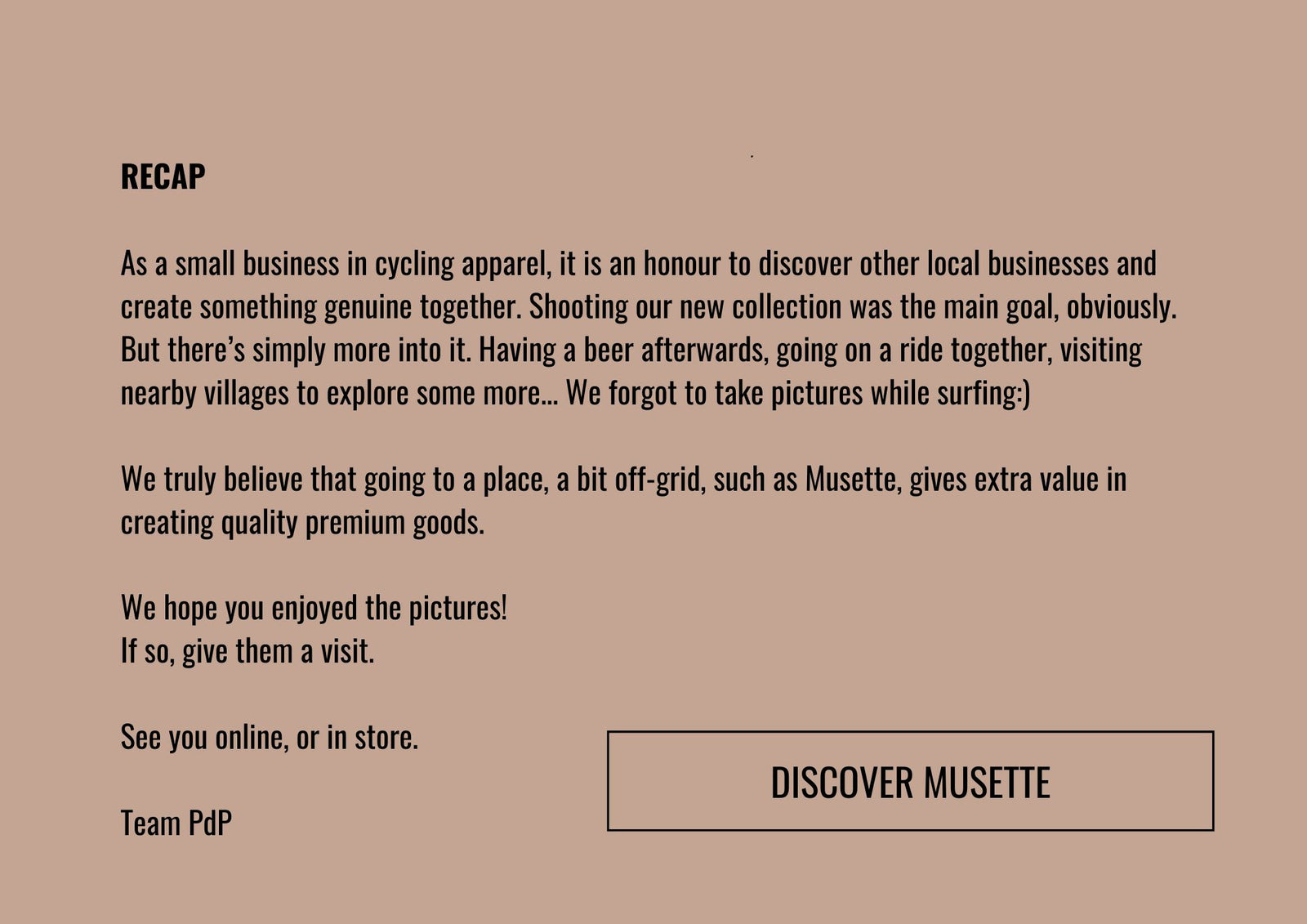 RECAP

As a small business in cycling apparel, it is an honour to discover other local businesses and create something genuine together. Shooting our new collection was the main goal, obviously. But there's simply more into it. Having a beer afterwards, going on a ride together, visiting nearby villages to explore some more... We forgot to take pictures while surfing:)

We truly believe that going to a place, a bit off-grid, such as Musette, gives extra value in creating quality premium goods.

We hope you enjoyed the pictures!
If so, give them a visit.

See you online, or in store.

Team PdP

DISCOVER MUSETTE